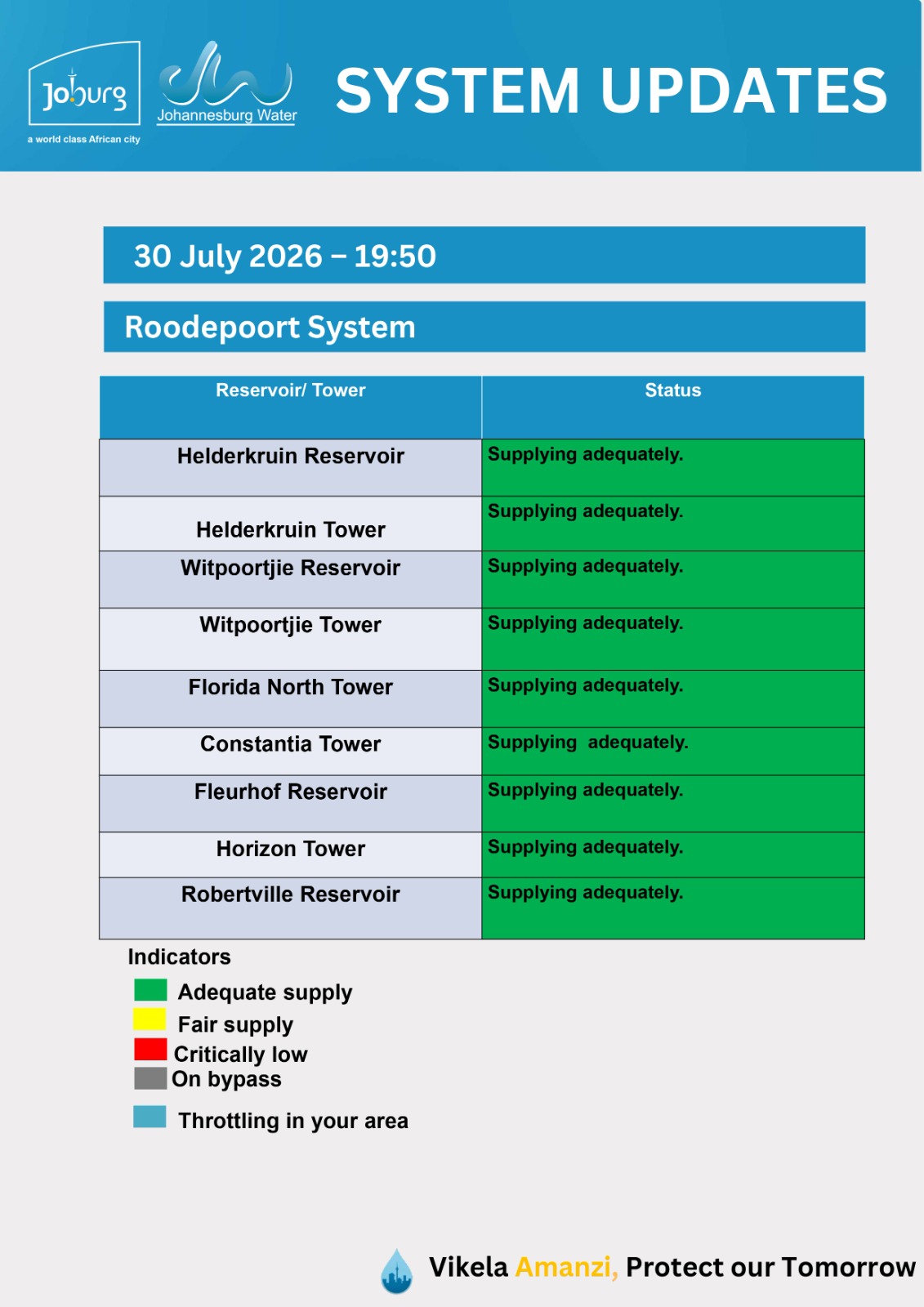 Joburg
a world class African city
Johannesburg Water
SYSTEM UPDATES

30 July 2026 – 19:50

Roodepoort System

| Reservoir/ Tower | Status |
|---|---|
| Helderkruin Reservoir | Supplying adequately. |
| Helderkruin Tower | Supplying adequately. |
| Witpoortjie Reservoir | Supplying adequately. |
| Witpoortjie Tower | Supplying adequately. |
| Florida North Tower | Supplying adequately. |
| Constantia Tower | Supplying adequately. |
| Fleurhof Reservoir | Supplying adequately. |
| Horizon Tower | Supplying adequately. |
| Robertville Reservoir | Supplying adequately. |

Indicators
Adequate supply
Fair supply
Critically low
On bypass
Throttling in your area

Vikela Amanzi, Protect our Tomorrow